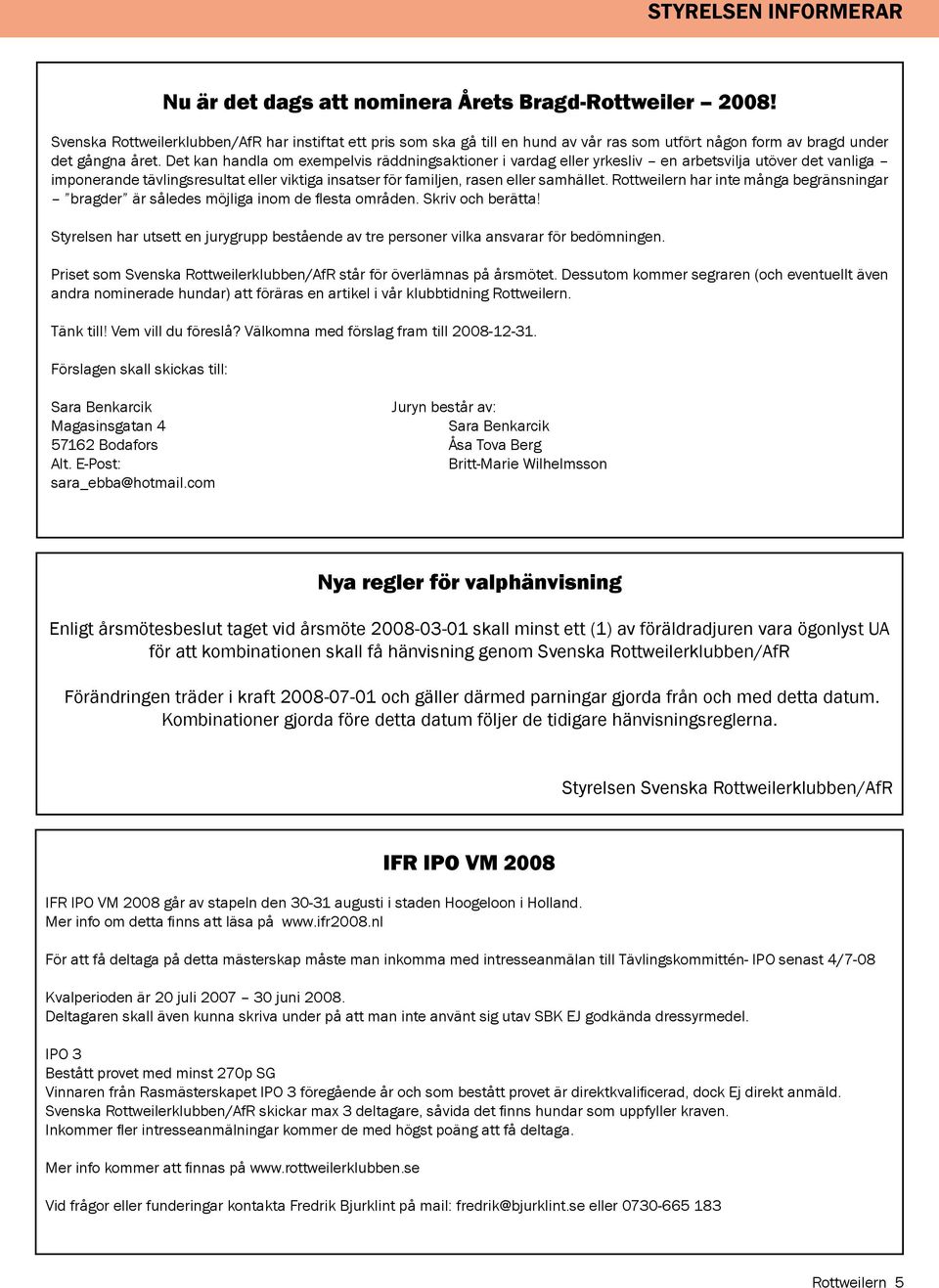 STYRELSEN INFORMERAR

Nu är det dags att nominera Årets Bragd-Rottweiler – 2008!

Svenska Rottweilerklubben/AfR har instiftat ett pris som ska gå till en hund av vår ras som utfört någon form av bragd under det gångna året. Det kan handla om exempelvis räddningsaktioner i vardag eller yrkesliv – en arbetsvilja utöver det vanliga – imponerande tävlingsresultat eller viktiga insatser för familjen, rasen eller samhället. Rottweilern har inte många begränsningar – "bragder" är således möjliga inom de flesta områden. Skriv och berätta!

Styrelsen har utsett en jurygrupp bestående av tre personer vilka ansvarar för bedömningen.

Priset som Svenska Rottweilerklubben/AfR står för överlämnas på årsmötet. Dessutom kommer segraren (och eventuellt även andra nominerade hundar) att föräras en artikel i vår klubbtidning Rottweilern.

Tänk till! Vem vill du föreslå? Välkomna med förslag fram till 2008-12-31.

Förslagen skall skickas till:

Sara Benkarcik
Magasinsgatan 4
57162 Bodafors
Alt. E-Post:
sara_ebba@hotmail.com

Juryn består av:
Sara Benkarcik
Åsa Tova Berg
Britt-Marie Wilhelmsson

Nya regler för valphänvisning

Enligt årsmötesbeslut taget vid årsmöte 2008-03-01 skall minst ett (1) av föräldradjuren vara ögonlyst UA för att kombinationen skall få hänvisning genom Svenska Rottweilerklubben/AfR

Förändringen träder i kraft 2008-07-01 och gäller därmed parningar gjorda från och med detta datum. Kombinationer gjorda före detta datum följer de tidigare hänvisningsreglerna.

Styrelsen Svenska Rottweilerklubben/AfR

IFR IPO VM 2008

IFR IPO VM 2008 går av stapeln den 30-31 augusti i staden Hoogeloon i Holland.
Mer info om detta finns att läsa på www.ifr2008.nl

För att få deltaga på detta mästerskap måste man inkomma med intresseanmälan till Tävlingskommittén- IPO senast 4/7-08

Kvalperioden är 20 juli 2007 – 30 juni 2008.
Deltagaren skall även kunna skriva under på att man inte använt sig utav SBK EJ godkända dressyrmedel.

IPO 3
Bestått provet med minst 270p SG
Vinnaren från Rasmästerskapet IPO 3 föregående år och som bestått provet är direktkvalificerad, dock Ej direkt anmäld.
Svenska Rottweilerklubben/AfR skickar max 3 deltagare, såvida det finns hundar som uppfyller kraven.
Inkommer fler intresseanmälningar kommer de med högst poäng att få deltaga.

Mer info kommer att finnas på www.rottweilerklubben.se

Vid frågor eller funderingar kontakta Fredrik Bjurklint på mail: fredrik@bjurklint.se eller 0730-665 183

Rottweilern 5